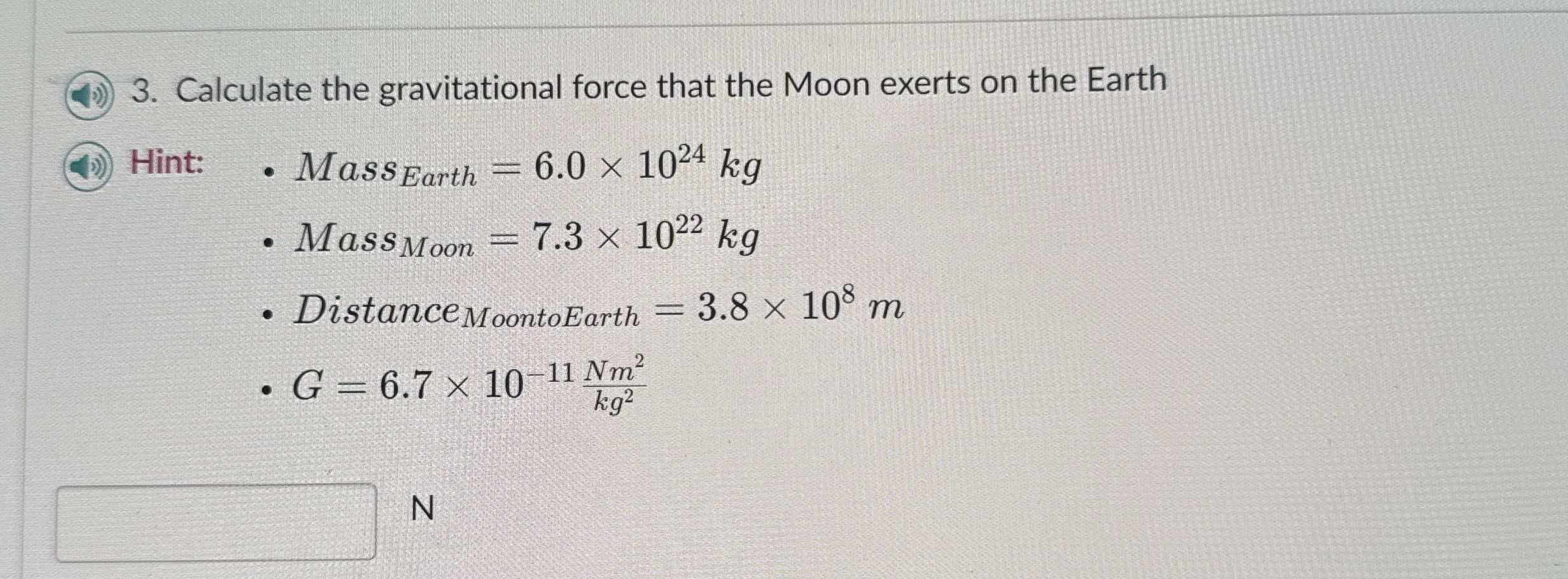 3. Calculate the gravitational force that the Moon exerts on the Earth

Hint:
• $Mass_{Earth} = 6.0 \times 10^{24}\ kg$
• $Mass_{Moon} = 7.3 \times 10^{22}\ kg$
• $Distance_{MoontoEarth} = 3.8 \times 10^{8}\ m$
• $G = 6.7 \times 10^{-11} \frac{Nm^2}{kg^2}$

N